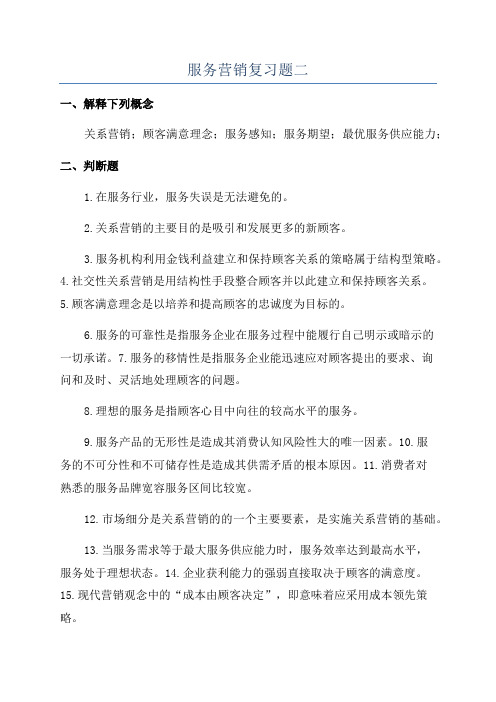 服务营销复习题二

一、解释下列概念

关系营销；顾客满意理念；服务感知；服务期望；最优服务供应能力；

二、判断题

1.在服务行业，服务失误是无法避免的。

2.关系营销的主要目的是吸引和发展更多的新顾客。

3.服务机构利用金钱利益建立和保持顾客关系的策略属于结构型策略。4.社交性关系营销是用结构性手段整合顾客并以此建立和保持顾客关系。5.顾客满意理念是以培养和提高顾客的忠诚度为目标的。

6.服务的可靠性是指服务企业在服务过程中能履行自己明示或暗示的一切承诺。7.服务的移情性是指服务企业能迅速应对顾客提出的要求、询问和及时、灵活地处理顾客的问题。

8.理想的服务是指顾客心目中向往的较高水平的服务。

9.服务产品的无形性是造成其消费认知风险性大的唯一因素。10.服务的不可分性和不可储存性是造成其供需矛盾的根本原因。11.消费者对熟悉的服务品牌宽容服务区间比较宽。

12.市场细分是关系营销的的一个主要要素，是实施关系营销的基础。

13.当服务需求等于最大服务供应能力时，服务效率达到最高水平，服务处于理想状态。14.企业获利能力的强弱直接取决于顾客的满意度。15.现代营销观念中的“成本由顾客决定”，即意味着应采用成本领先策略。